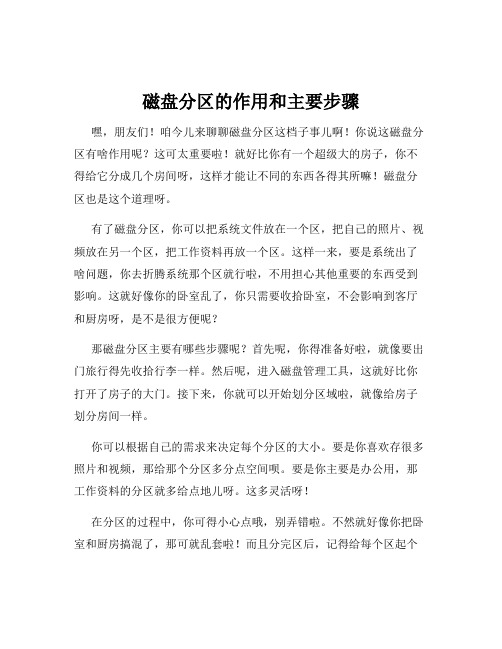 磁盘分区的作用和主要步骤

嘿，朋友们！咱今儿来聊聊磁盘分区这档子事儿啊！你说这磁盘分区有啥作用呢？这可太重要啦！就好比你有一个超级大的房子，你不得给它分成几个房间呀，这样才能让不同的东西各得其所嘛！磁盘分区也是这个道理呀。

有了磁盘分区，你可以把系统文件放在一个区，把自己的照片、视频放在另一个区，把工作资料再放一个区。这样一来，要是系统出了啥问题，你去折腾系统那个区就行啦，不用担心其他重要的东西受到影响。这就好像你的卧室乱了，你只需要收拾卧室，不会影响到客厅和厨房呀，是不是很方便呢？

那磁盘分区主要有哪些步骤呢？首先呢，你得准备好啦，就像要出门旅行得先收拾行李一样。然后呢，进入磁盘管理工具，这就好比你打开了房子的大门。接下来，你就可以开始划分区域啦，就像给房子划分房间一样。

你可以根据自己的需求来决定每个分区的大小。要是你喜欢存很多照片和视频，那给那个分区多分点空间呗。要是你主要是办公用，那工作资料的分区就多给点地儿呀。这多灵活呀！

在分区的过程中，你可得小心点哦，别弄错啦。不然就好像你把卧室和厨房搞混了，那可就乱套啦！而且分完区后，记得给每个区起个